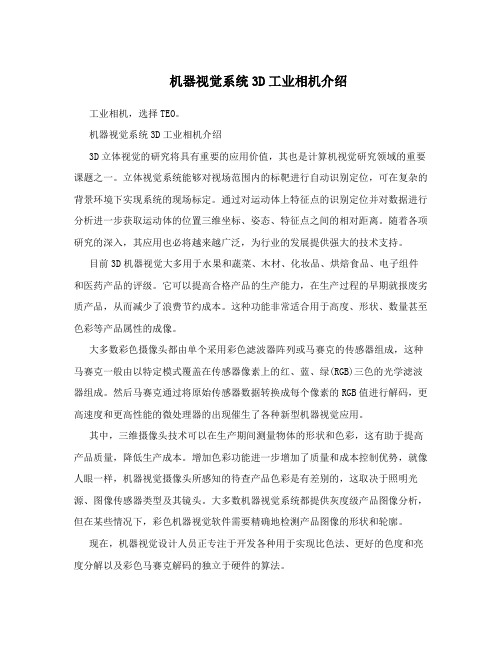 机器视觉系统3D工业相机介绍

工业相机，选择TEO。

机器视觉系统3D工业相机介绍

3D立体视觉的研究将具有重要的应用价值，其也是计算机视觉研究领域的重要课题之一。立体视觉系统能够对视场范围内的标靶进行自动识别定位，可在复杂的背景环境下实现系统的现场标定。通过对运动体上特征点的识别定位并对数据进行分析进一步获取运动体的位置三维坐标、姿态、特征点之间的相对距离。随着各项研究的深入，其应用也必将越来越广泛，为行业的发展提供强大的技术支持。

目前3D机器视觉大多用于水果和蔬菜、木材、化妆品、烘焙食品、电子组件和医药产品的评级。它可以提高合格产品的生产能力，在生产过程的早期就报废劣质产品，从而减少了浪费节约成本。这种功能非常适合用于高度、形状、数量甚至色彩等产品属性的成像。

大多数彩色摄像头都由单个采用彩色滤波器阵列或马赛克的传感器组成，这种马赛克一般由以特定模式覆盖在传感器像素上的红、蓝、绿(RGB)三色的光学滤波器组成。然后马赛克通过将原始传感器数据转换成每个像素的RGB值进行解码，更高速度和更高性能的微处理器的出现催生了各种新型机器视觉应用。

其中，三维摄像头技术可以在生产期间测量物体的形状和色彩，这有助于提高产品质量，降低生产成本。增加色彩功能进一步增加了质量和成本控制优势，就像人眼一样，机器视觉摄像头所感知的待查产品色彩是有差别的，这取决于照明光源、图像传感器类型及其镜头。大多数机器视觉系统都提供灰度级产品图像分析，但在某些情况下，彩色机器视觉软件需要精确地检测产品图像的形状和轮廓。

现在，机器视觉设计人员正专注于开发各种用于实现比色法、更好的色度和亮度分解以及彩色马赛克解码的独立于硬件的算法。